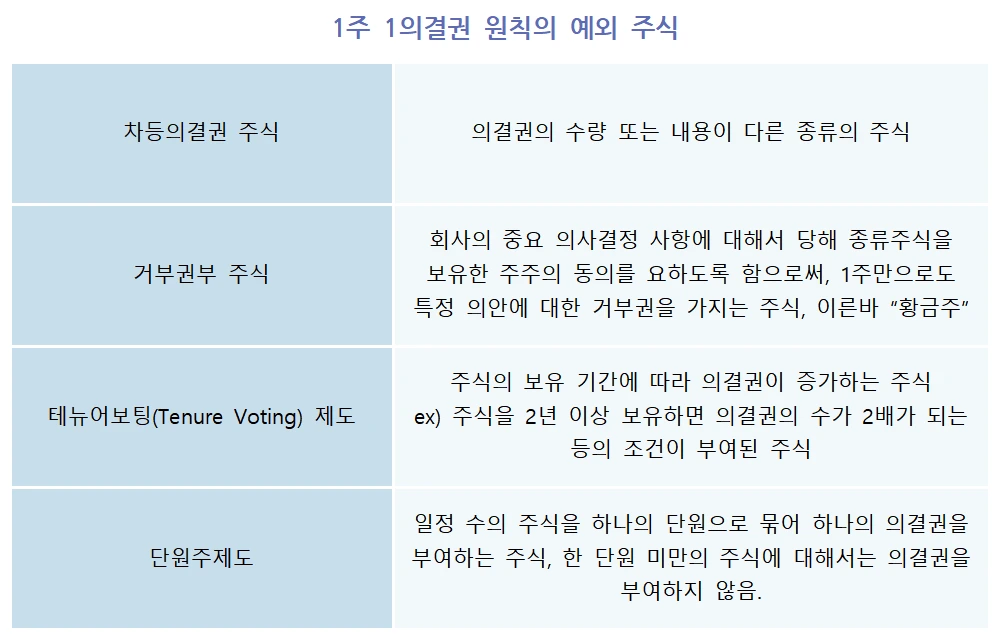 1주 1의결권 원칙의 예외 주식

| 차등의결권 주식 | 의결권의 수량 또는 내용이 다른 종류의 주식 |
|---|---|
| 거부권부 주식 | 회사의 중요 의사결정 사항에 대해서 당해 종류주식을 보유한 주주의 동의를 요하도록 함으로써, 1주만으로도 특정 의안에 대한 거부권을 가지는 주식, 이른바 "황금주" |
| 테뉴어보팅(Tenure Voting) 제도 | 주식의 보유 기간에 따라 의결권이 증가하는 주식 ex) 주식을 2년 이상 보유하면 의결권의 수가 2배가 되는 등의 조건이 부여된 주식 |
| 단원주제도 | 일정 수의 주식을 하나의 단원으로 묶어 하나의 의결권을 부여하는 주식, 한 단원 미만의 주식에 대해서는 의결권을 부여하지 않음. |